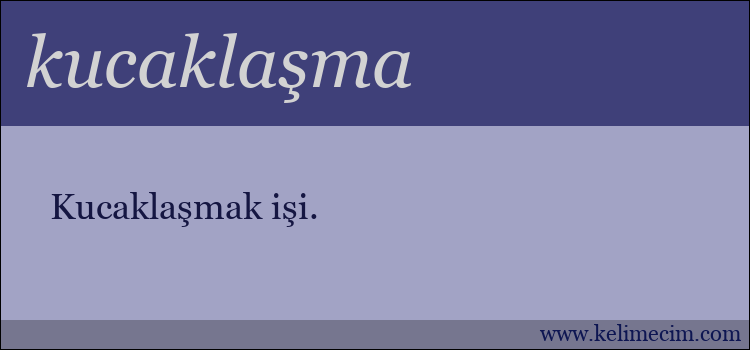 kucaklaşma

Kucaklaşmak işi.

www.kelimecim.com